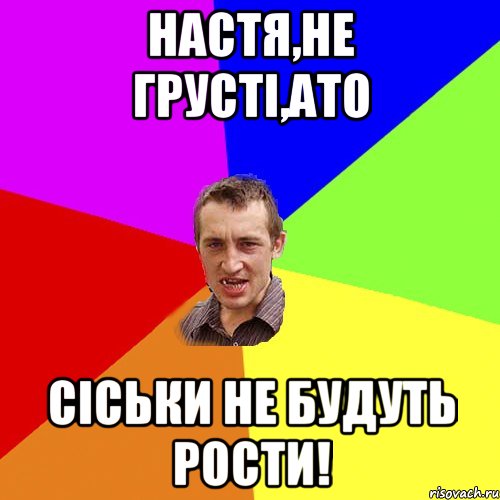 НАСТЯ,НЕ ГРУСТІ,АТО

СІСЬКИ НЕ БУДУТЬ РОСТИ!

risovach.ru